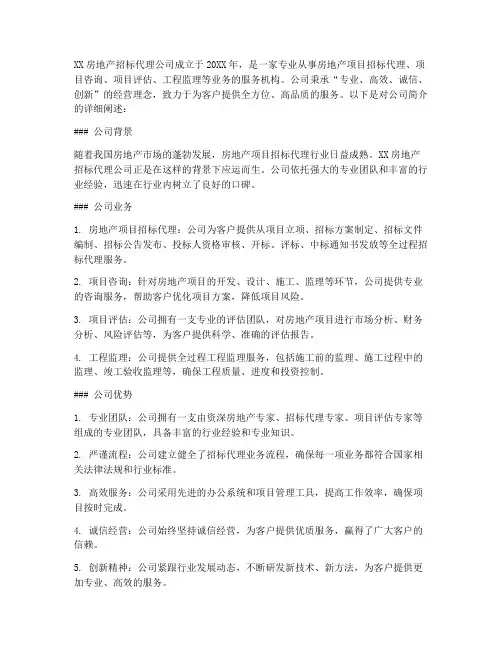 XX 房地产招标代理公司成立于 20XX 年，是一家专业从事房地产项目招标代理、项目咨询、项目评估、工程监理等业务的服务机构。公司秉承“专业、高效、诚信、创新”的经营理念，致力于为客户提供全方位、高品质的服务。以下是对公司简介的详细阐述：

### 公司背景

随着我国房地产市场的蓬勃发展，房地产项目招标代理行业日益成熟。XX 房地产招标代理公司正是在这样的背景下应运而生。公司依托强大的专业团队和丰富的行业经验，迅速在行业内树立了良好的口碑。

### 公司业务

1. 房地产项目招标代理：公司为客户提供从项目立项、招标方案制定、招标文件编制、招标公告发布、投标人资格审核、开标、评标、中标通知书发放等全过程招标代理服务。

2. 项目咨询：针对房地产项目的开发、设计、施工、监理等环节，公司提供专业的咨询服务，帮助客户优化项目方案，降低项目风险。

3. 项目评估：公司拥有一支专业的评估团队，对房地产项目进行市场分析、财务分析、风险评估等，为客户提供科学、准确的评估报告。

4. 工程监理：公司提供全过程工程监理服务，包括施工前的监理、施工过程中的监理、竣工验收监理等，确保工程质量、进度和投资控制。

### 公司优势

1. 专业团队：公司拥有一支由资深房地产专家、招标代理专家、项目评估专家等组成的专业团队，具备丰富的行业经验和专业知识。

2. 严谨流程：公司建立健全了招标代理业务流程，确保每一项业务都符合国家相关法律法规和行业标准。

3. 高效服务：公司采用先进的办公系统和项目管理工具，提高工作效率，确保项目按时完成。

4. 诚信经营：公司始终坚持诚信经营，为客户提供优质服务，赢得了广大客户的信赖。

5. 创新精神：公司紧跟行业发展动态，不断研发新技术、新方法，为客户提供更加专业、高效的服务。